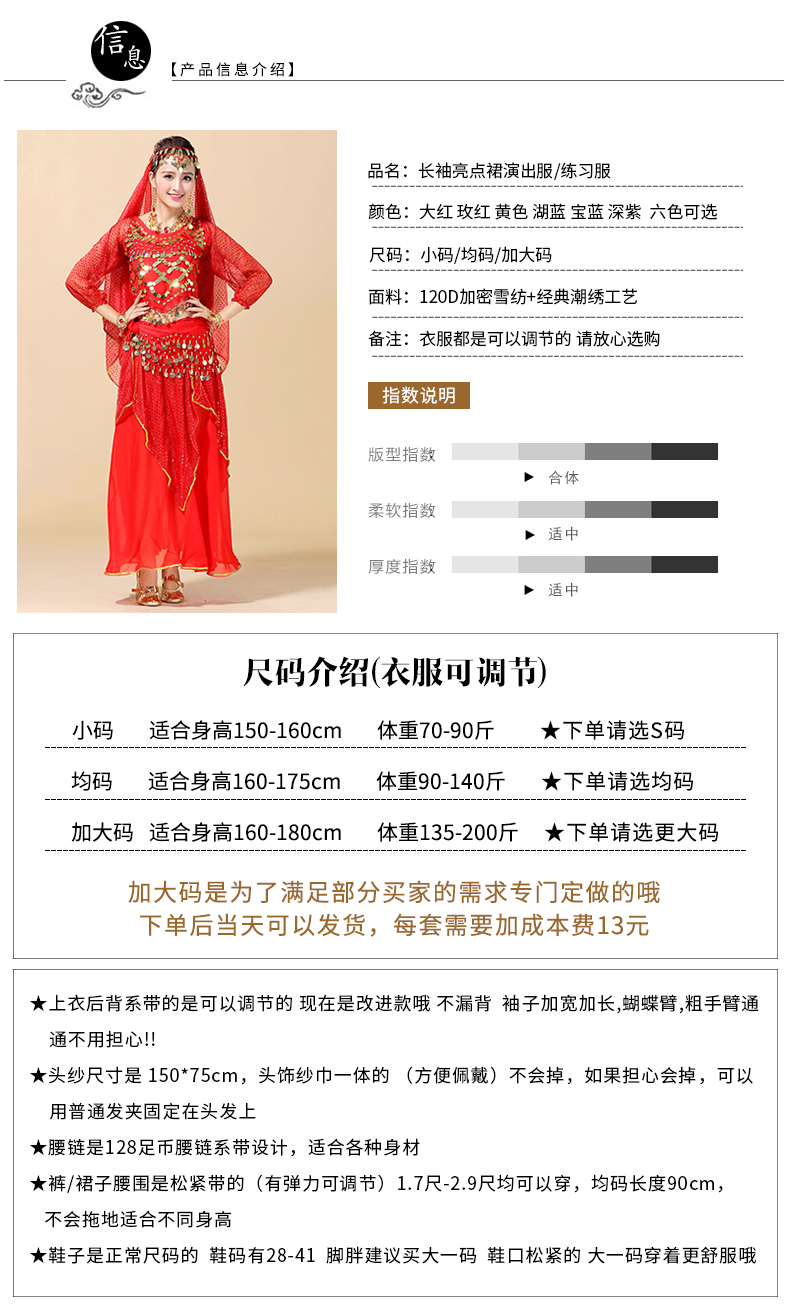 信息
【产品信息介绍】

品名：长袖亮点裙演出服/练习服

颜色：大红 玫红 黄色 湖蓝 宝蓝 深紫 六色可选

尺码：小码/均码/加大码

面料：120D加密雪纺+经典潮绣工艺

备注：衣服都是可以调节的 请放心选购

指数说明

版型指数
▶ 合体

柔软指数
▶ 适中

厚度指数
▶ 适中

尺码介绍(衣服可调节)

| 小码 | 适合身高150-160cm | 体重70-90斤 | ★下单请选S码 |
|---|---|---|---|
| 均码 | 适合身高160-175cm | 体重90-140斤 | ★下单请选均码 |
| 加大码 | 适合身高160-180cm | 体重135-200斤 | ★下单请选更大码 |

加大码是为了满足部分买家的需求专门定做的哦
下单后当天可以发货，每套需要加成本费13元

★上衣后背系带的是可以调节的 现在是改进款哦 不漏背 袖子加宽加长,蝴蝶臂,粗手臂通通不用担心!!

★头纱尺寸是 150*75cm，头饰纱巾一体的 （方便佩戴）不会掉，如果担心会掉，可以用普通发夹固定在头发上

★腰链是128足币腰链系带设计，适合各种身材

★裤/裙子腰围是松紧带的（有弹力可调节）1.7尺-2.9尺均可以穿，均码长度90cm，不会拖地适合不同身高

★鞋子是正常尺码的 鞋码有28-41 脚胖建议买大一码 鞋口松紧的 大一码穿着更舒服哦